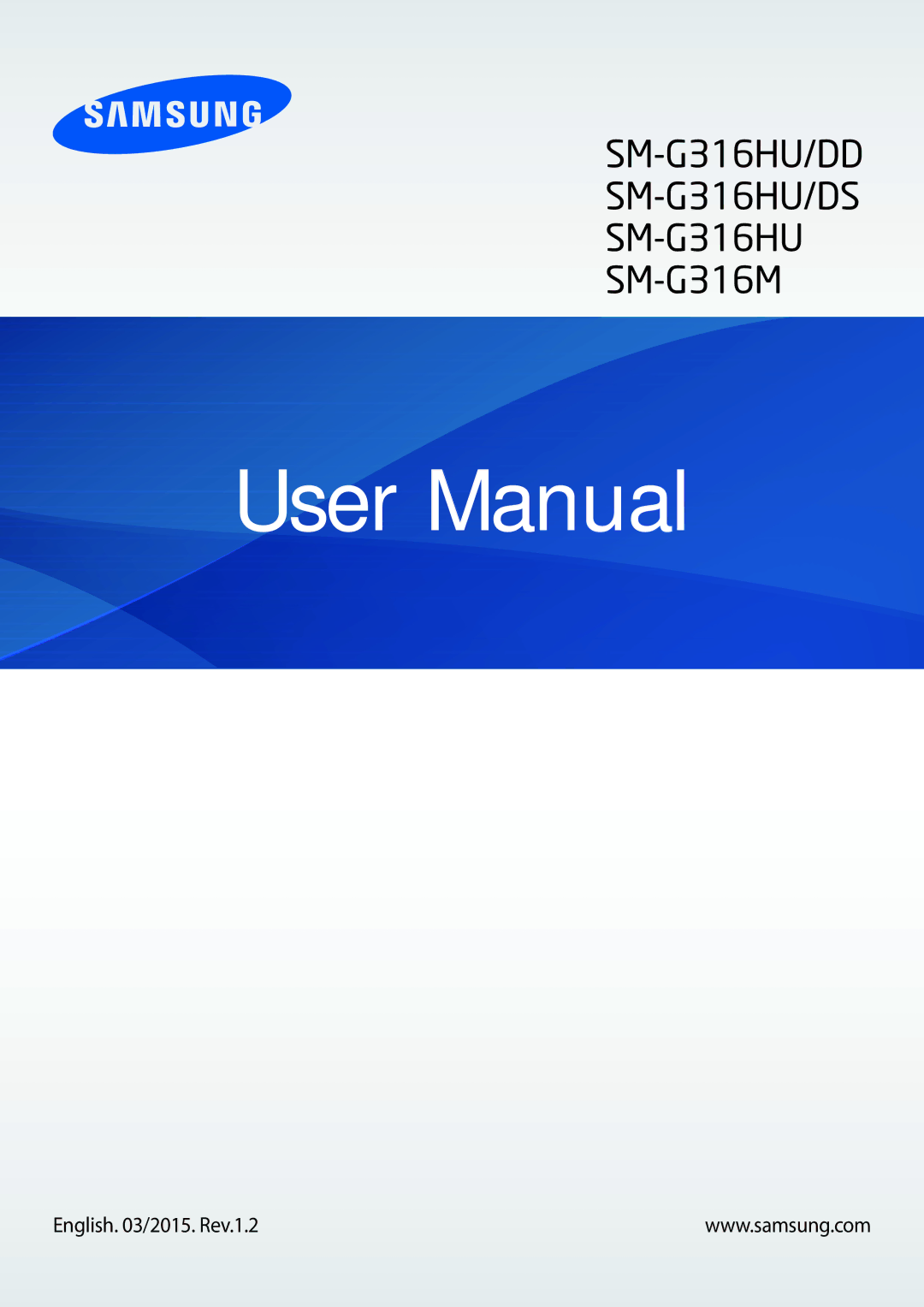 SAMSUNG

SM-G316HU/DD
SM-G316HU/DS
SM-G316HU
SM-G316M

User Manual

English. 03/2015. Rev.1.2

www.samsung.com